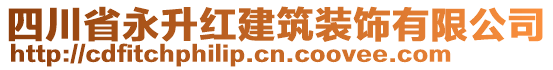 四川省永升红建筑装饰有限公司
http://cdfitchphilip.cn.coovee.com